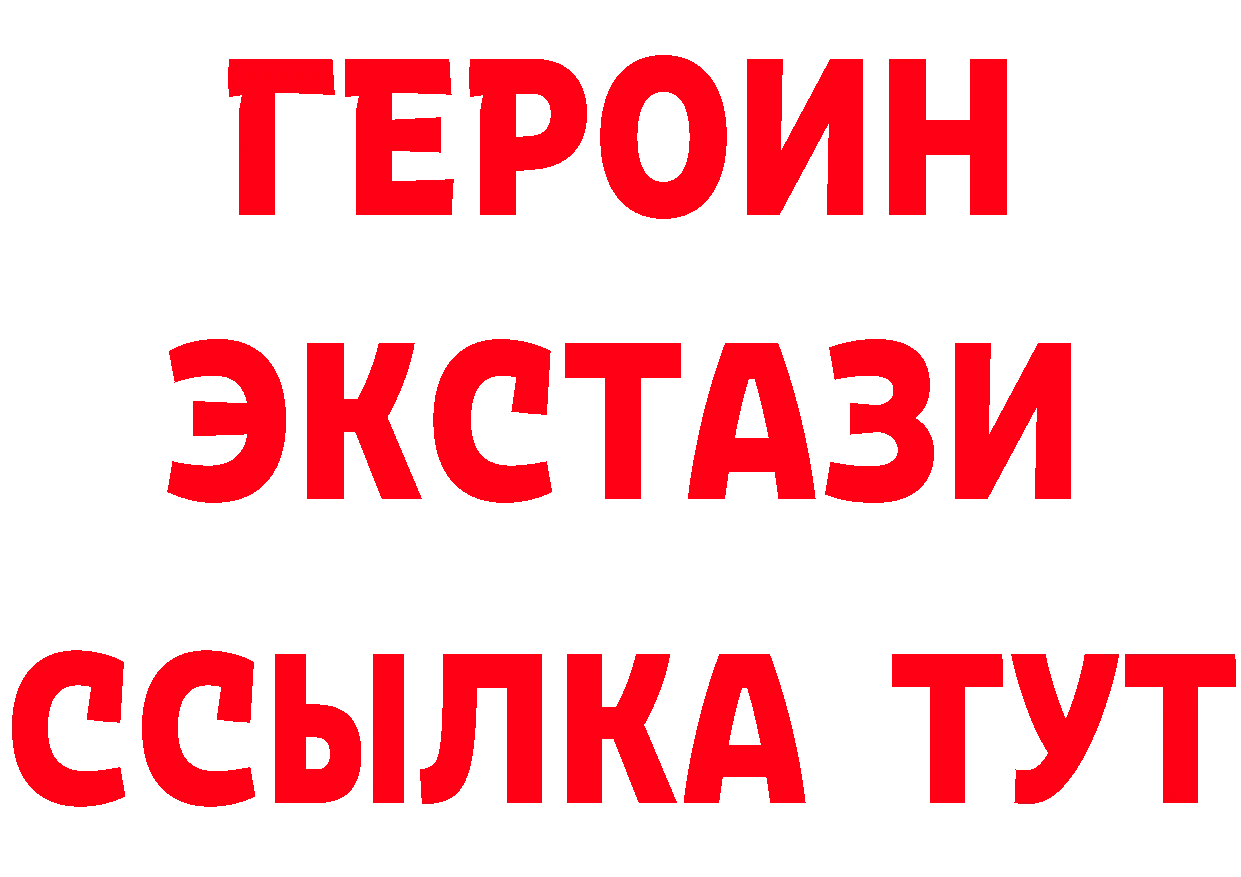 ГЕРОИН
ЭКСТАЗИ
ССЫЛКА ТУТ